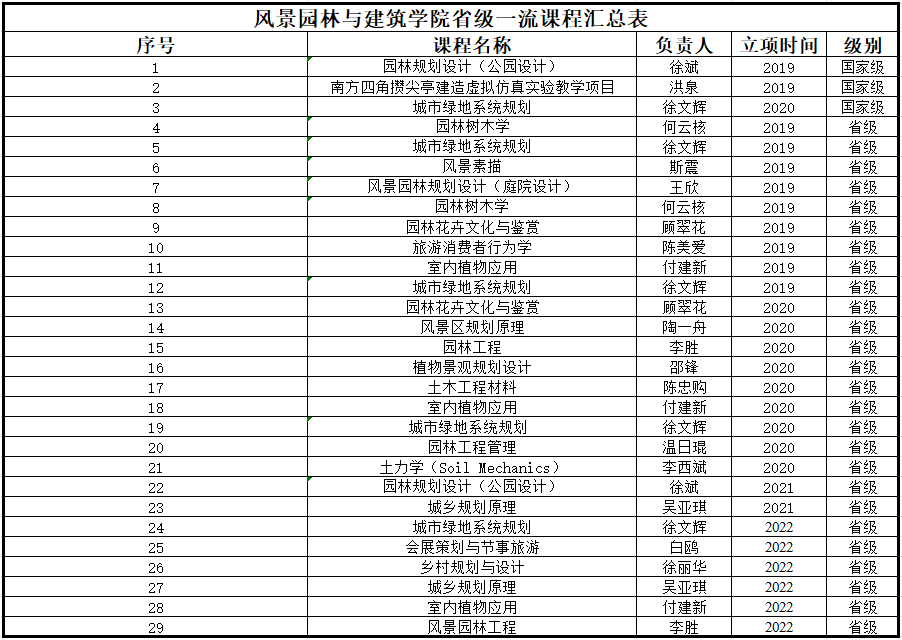 风景园林与建筑学院省级一流课程汇总表

| 序号 | 课程名称 | 负责人 | 立项时间 | 级别 |
|---|---|---|---|---|
| 1 | 园林规划设计（公园设计） | 徐斌 | 2019 | 国家级 |
| 2 | 南方四角攒尖亭建造虚拟仿真实验教学项目 | 洪泉 | 2019 | 国家级 |
| 3 | 城市绿地系统规划 | 徐文辉 | 2020 | 国家级 |
| 4 | 园林树木学 | 何云核 | 2019 | 省级 |
| 5 | 城市绿地系统规划 | 徐文辉 | 2019 | 省级 |
| 6 | 风景素描 | 斯震 | 2019 | 省级 |
| 7 | 风景园林规划设计（庭院设计） | 王欣 | 2019 | 省级 |
| 8 | 园林树木学 | 何云核 | 2019 | 省级 |
| 9 | 园林花卉文化与鉴赏 | 顾翠花 | 2019 | 省级 |
| 10 | 旅游消费者行为学 | 陈美爱 | 2019 | 省级 |
| 11 | 室内植物应用 | 付建新 | 2019 | 省级 |
| 12 | 城市绿地系统规划 | 徐文辉 | 2019 | 省级 |
| 13 | 园林花卉文化与鉴赏 | 顾翠花 | 2020 | 省级 |
| 14 | 风景区规划原理 | 陶一舟 | 2020 | 省级 |
| 15 | 园林工程 | 李胜 | 2020 | 省级 |
| 16 | 植物景观规划设计 | 邵锋 | 2020 | 省级 |
| 17 | 土木工程材料 | 陈忠购 | 2020 | 省级 |
| 18 | 室内植物应用 | 付建新 | 2020 | 省级 |
| 19 | 城市绿地系统规划 | 徐文辉 | 2020 | 省级 |
| 20 | 园林工程管理 | 温日琨 | 2020 | 省级 |
| 21 | 土力学（Soil Mechanics） | 李西斌 | 2020 | 省级 |
| 22 | 园林规划设计（公园设计） | 徐斌 | 2021 | 省级 |
| 23 | 城乡规划原理 | 吴亚琪 | 2021 | 省级 |
| 24 | 城市绿地系统规划 | 徐文辉 | 2022 | 省级 |
| 25 | 会展策划与节事旅游 | 白鸥 | 2022 | 省级 |
| 26 | 乡村规划与设计 | 徐丽华 | 2022 | 省级 |
| 27 | 城乡规划原理 | 吴亚琪 | 2022 | 省级 |
| 28 | 室内植物应用 | 付建新 | 2022 | 省级 |
| 29 | 风景园林工程 | 李胜 | 2022 | 省级 |